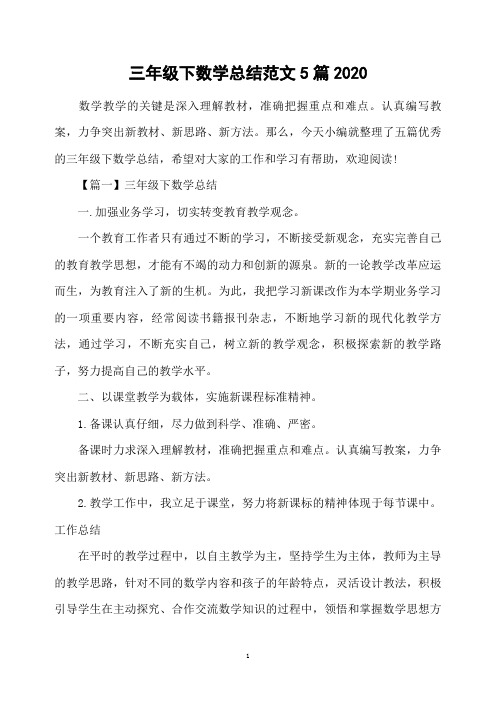 三年级下数学总结范文5篇2020

数学教学的关键是深入理解教材，准确把握重点和难点。认真编写教案，力争突出新教材、新思路、新方法。那么，今天小编就整理了五篇优秀的三年级下数学总结，希望对大家的工作和学习有帮助，欢迎阅读！

【篇一】三年级下数学总结

一.加强业务学习，切实转变教育教学观念。

一个教育工作者只有通过不断的学习，不断接受新观念，充实完善自己的教育教学思想，才能有不竭的动力和创新的源泉。新的一论教学改革应运而生，为教育注入了新的生机。为此，我把学习新课改作为本学期业务学习的一项重要内容，经常阅读书籍报刊杂志，不断地学习新的现代化教学方法，通过学习，不断充实自己，树立新的教学观念，积极探索新的教学路子，努力提高自己的教学水平。

二、以课堂教学为载体，实施新课程标准精神。

1.备课认真仔细，尽力做到科学、准确、严密。

备课时力求深入理解教材，准确把握重点和难点。认真编写教案，力争突出新教材、新思路、新方法。

2.教学工作中，我立足于课堂，努力将新课标的精神体现于每节课中。工作总结

在平时的教学过程中，以自主教学为主，坚持学生为主体，教师为主导的教学思路，针对不同的数学内容和孩子的年龄特点，灵活设计教法，积极引导学生在主动探究、合作交流数学知识的过程中，领悟和掌握数学思想方

1